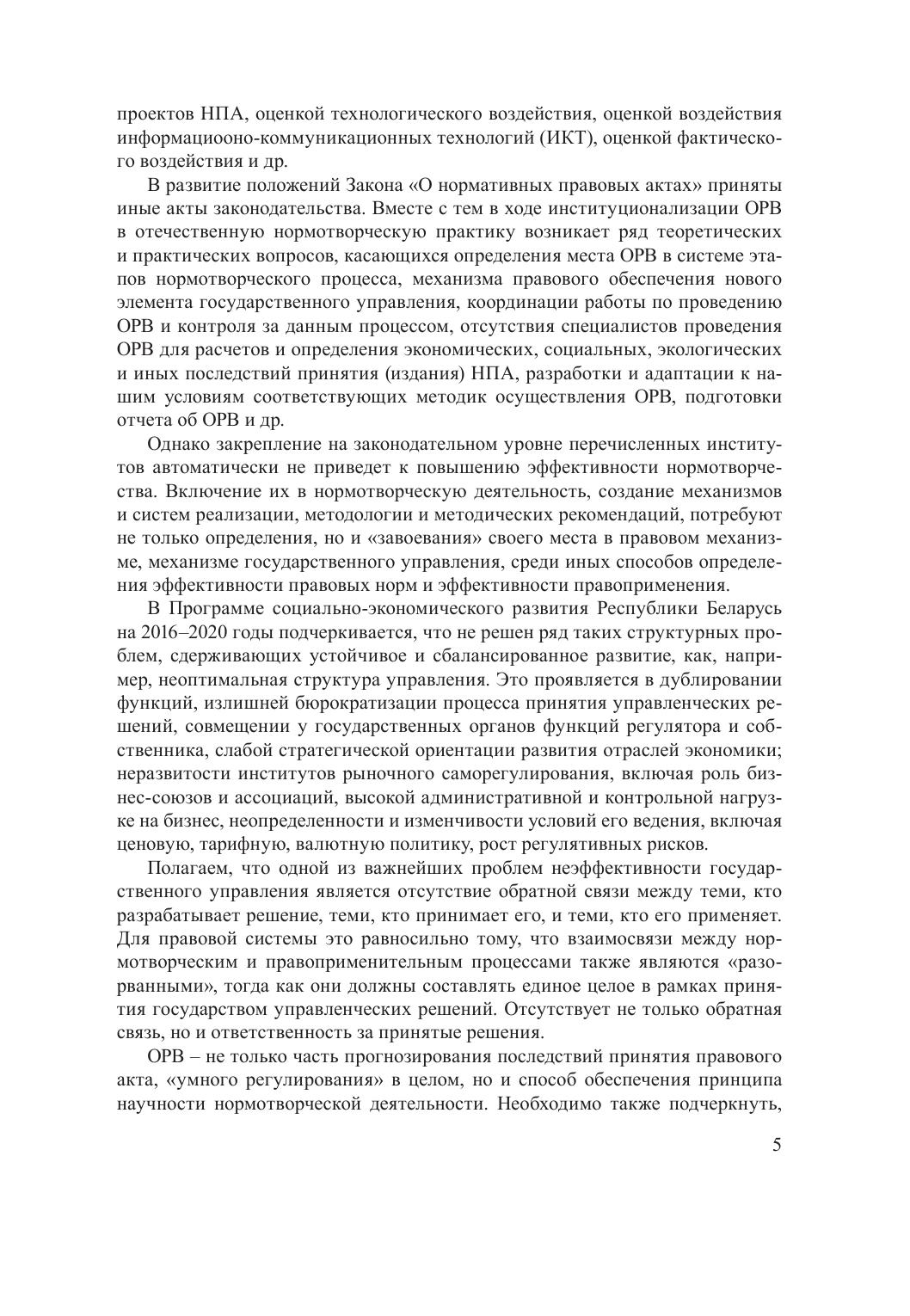 проектов НПА, оценкой технологического воздействия, оценкой воздействия информациооно-коммуникационных технологий (ИКТ), оценкой фактического воздействия и др.

В развитие положений Закона «О нормативных правовых актах» приняты иные акты законодательства. Вместе с тем в ходе институционализации ОРВ в отечественную нормотворческую практику возникает ряд теоретических и практических вопросов, касающихся определения места ОРВ в системе этапов нормотворческого процесса, механизма правового обеспечения нового элемента государственного управления, координации работы по проведению ОРВ и контроля за данным процессом, отсутствия специалистов проведения ОРВ для расчетов и определения экономических, социальных, экологических и иных последствий принятия (издания) НПА, разработки и адаптации к нашим условиям соответствующих методик осуществления ОРВ, подготовки отчета об ОРВ и др.

Однако закрепление на законодательном уровне перечисленных институтов автоматически не приведет к повышению эффективности нормотворчества. Включение их в нормотворческую деятельность, создание механизмов и систем реализации, методологии и методических рекомендаций, потребуют не только определения, но и «завоевания» своего места в правовом механизме, механизме государственного управления, среди иных способов определения эффективности правовых норм и эффективности правоприменения.

В Программе социально-экономического развития Республики Беларусь на 2016–2020 годы подчеркивается, что не решен ряд таких структурных проблем, сдерживающих устойчивое и сбалансированное развитие, как, например, неоптимальная структура управления. Это проявляется в дублировании функций, излишней бюрократизации процесса принятия управленческих решений, совмещении у государственных органов функций регулятора и собственника, слабой стратегической ориентации развития отраслей экономики; неразвитости институтов рыночного саморегулирования, включая роль бизнес-союзов и ассоциаций, высокой административной и контрольной нагрузке на бизнес, неопределенности и изменчивости условий его ведения, включая ценовую, тарифную, валютную политику, рост регулятивных рисков.

Полагаем, что одной из важнейших проблем неэффективности государственного управления является отсутствие обратной связи между теми, кто разрабатывает решение, теми, кто принимает его, и теми, кто его применяет. Для правовой системы это равносильно тому, что взаимосвязи между нормотворческим и правоприменительным процессами также являются «разорванными», тогда как они должны составлять единое целое в рамках принятия государством управленческих решений. Отсутствует не только обратная связь, но и ответственность за принятые решения.

ОРВ – не только часть прогнозирования последствий принятия правового акта, «умного регулирования» в целом, но и способ обеспечения принципа научности нормотворческой деятельности. Необходимо также подчеркнуть,

5